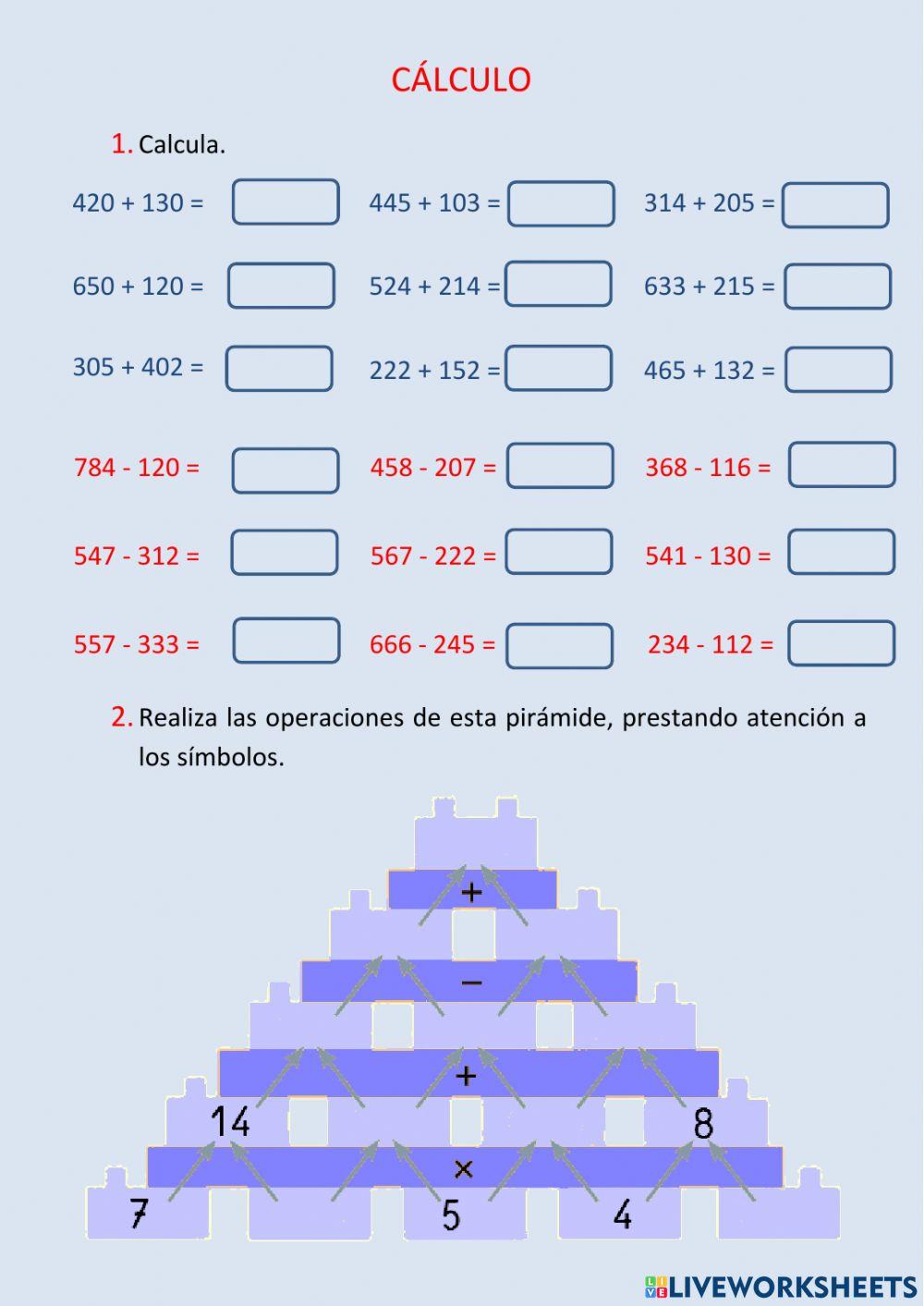 CÁLCULO

1. Calcula.

420 + 130 =
445 + 103 =
314 + 205 =

650 + 120 =
524 + 214 =
633 + 215 =

305 + 402 =
222 + 152 =
465 + 132 =

784 - 120 =
458 - 207 =
368 - 116 =

547 - 312 =
567 - 222 =
541 - 130 =

557 - 333 =
666 - 245 =
234 - 112 =

2. Realiza las operaciones de esta pirámide, prestando atención a los símbolos.

+
−
+
14
8
×
7
5
4

LIVEWORKSHEETS